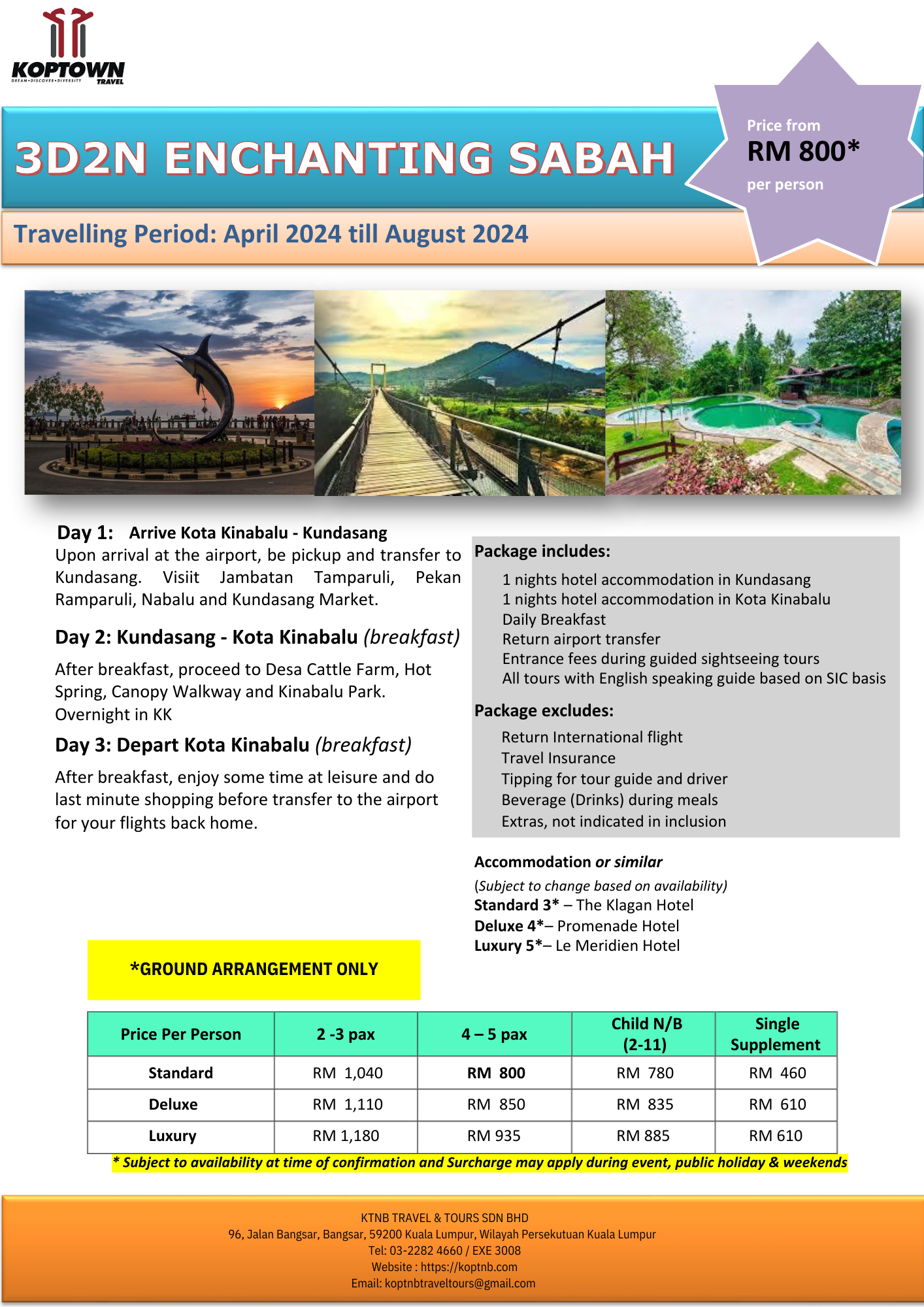 KOPTOWN
DREAM•DISCOVER•DIVERSITY TRAVEL

3D2N ENCHANTING SABAH

Price from
RM 800*
per person

Travelling Period: April 2024 till August 2024

Day 1: Arrive Kota Kinabalu - Kundasang

Upon arrival at the airport, be pickup and transfer to Kundasang. Visiit Jambatan Tamparuli, Pekan Ramparuli, Nabalu and Kundasang Market.

Day 2: Kundasang - Kota Kinabalu (breakfast)

After breakfast, proceed to Desa Cattle Farm, Hot Spring, Canopy Walkway and Kinabalu Park. Overnight in KK

Day 3: Depart Kota Kinabalu (breakfast)

After breakfast, enjoy some time at leisure and do last minute shopping before transfer to the airport for your flights back home.

Package includes:

1 nights hotel accommodation in Kundasang
1 nights hotel accommodation in Kota Kinabalu
Daily Breakfast
Return airport transfer
Entrance fees during guided sightseeing tours
All tours with English speaking guide based on SIC basis

Package excludes:

Return International flight
Travel Insurance
Tipping for tour guide and driver
Beverage (Drinks) during meals
Extras, not indicated in inclusion

Accommodation or similar
(Subject to change based on availability)
Standard 3* – The Klagan Hotel
Deluxe 4*– Promenade Hotel
Luxury 5*– Le Meridien Hotel

*GROUND ARRANGEMENT ONLY

| Price Per Person | 2 -3 pax | 4 – 5 pax | Child N/B (2-11) | Single Supplement |
|---|---|---|---|---|
| Standard | RM 1,040 | RM 800 | RM 780 | RM 460 |
| Deluxe | RM 1,110 | RM 850 | RM 835 | RM 610 |
| Luxury | RM 1,180 | RM 935 | RM 885 | RM 610 |

* Subject to availability at time of confirmation and Surcharge may apply during event, public holiday & weekends

KTNB TRAVEL & TOURS SDN BHD
96, Jalan Bangsar, Bangsar, 59200 Kuala Lumpur, Wilayah Persekutuan Kuala Lumpur
Tel: 03-2282 4660 / EXE 3008
Website : https://koptnb.com
Email: koptnbtraveltours@gmail.com